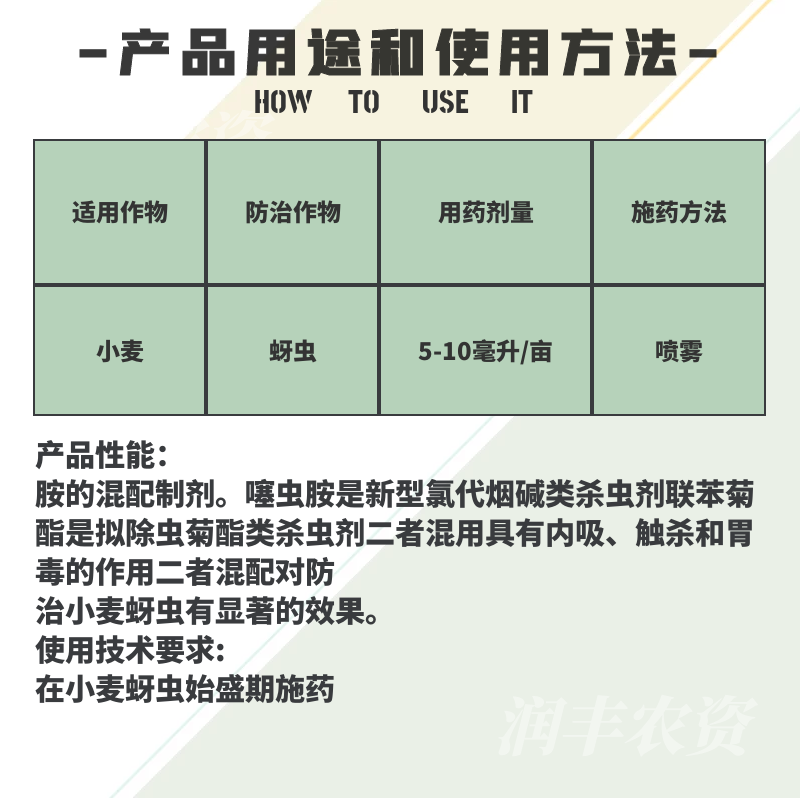 -产品用途和使用方法-

HOW TO USE IT

| 适用作物 | 防治作物 | 用药剂量 | 施药方法 |
|---|---|---|---|
| 小麦 | 蚜虫 | 5-10毫升/亩 | 喷雾 |

产品性能：
胺的混配制剂。噻虫胺是新型氯代烟碱类杀虫剂联苯菊酯是拟除虫菊酯类杀虫剂二者混用具有内吸、触杀和胃毒的作用二者混配对防
治小麦蚜虫有显著的效果。
使用技术要求：
在小麦蚜虫始盛期施药

润丰农资